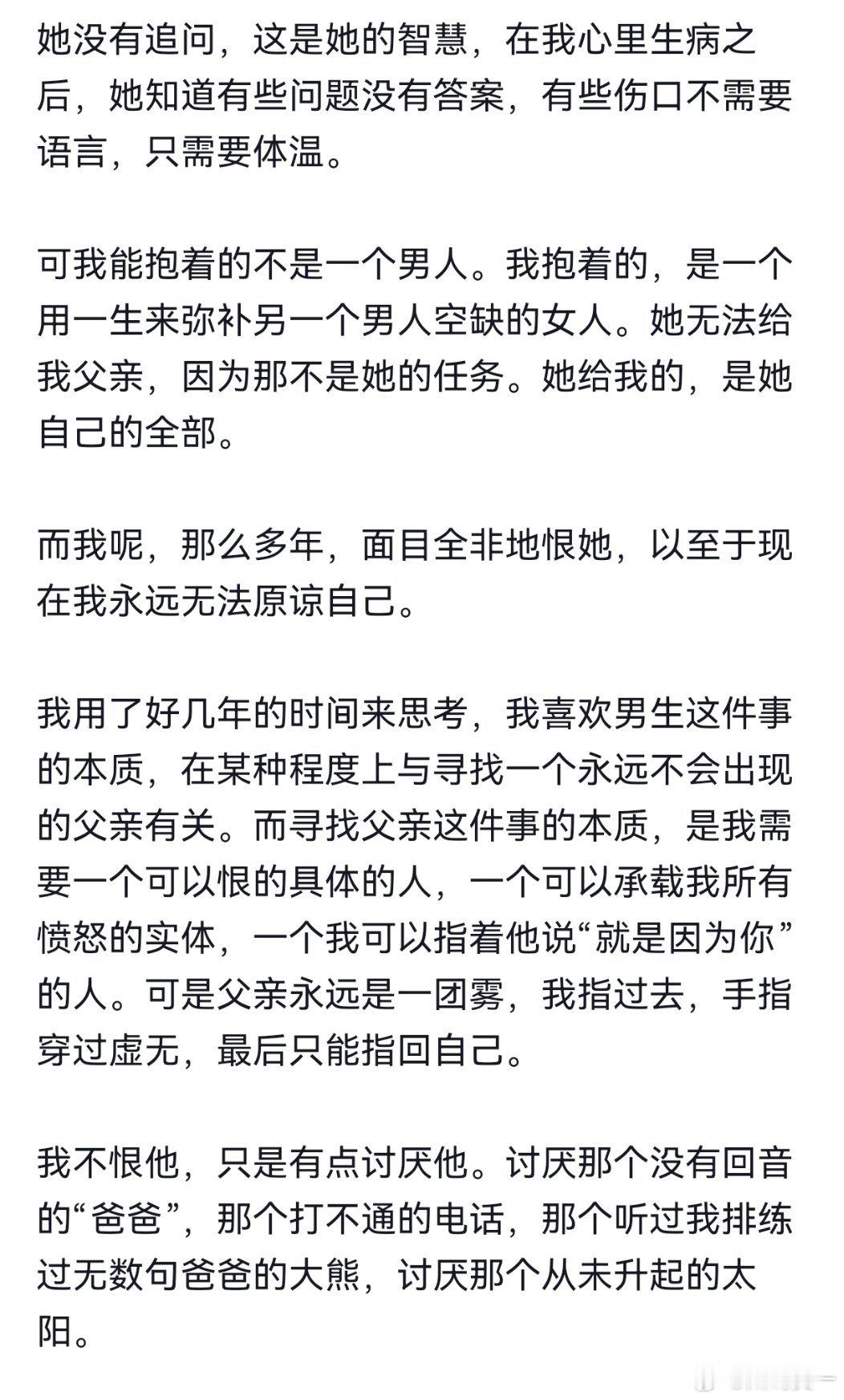 她没有追问，这是她的智慧，在我心里生病之后，她知道有些问题没有答案，有些伤口不需要语言，只需要体温。

可我能抱着的不是一个男人。我抱着的，是一个用一生来弥补另一个男人空缺的女人。她无法给我父亲，因为那不是她的任务。她给我的，是她自己的全部。

而我呢，那么多年，面目全非地恨她，以至于现在我永远无法原谅自己。

我用了好几年的时间来思考，我喜欢男生这件事的本质，在某种程度上与寻找一个永远不会出现的父亲有关。而寻找父亲这件事的本质，是我需要一个可以恨的具体的人，一个可以承载我所有愤怒的实体，一个我可以指着他说“就是因为你”的人。可是父亲永远是一团雾，我指过去，手指穿过虚无，最后只能指回自己。

我不恨他，只是有点讨厌他。讨厌那个没有回音的“爸爸”，那个打不通的电话，那个听过我排练过无数句爸爸的大熊，讨厌那个从未升起的太阳。